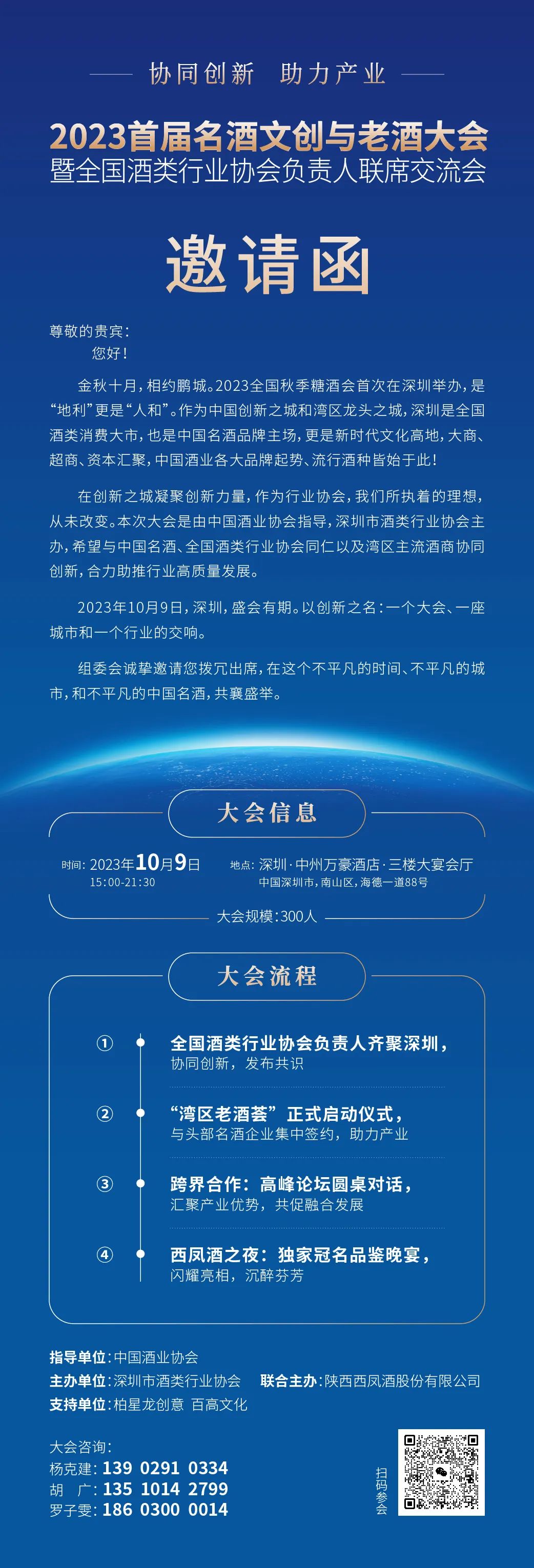 协同创新　助力产业

2023首届名酒文创与老酒大会
暨全国酒类行业协会负责人联席交流会

邀请函

尊敬的贵宾：
您好！

金秋十月，相约鹏城。2023全国秋季糖酒会首次在深圳举办，是“地利”更是“人和”。作为中国创新之城和湾区龙头之城，深圳是全国酒类消费大市，也是中国名酒品牌主场，更是新时代文化高地，大商、超商、资本汇聚，中国酒业各大品牌起势、流行酒种皆始于此！

在创新之城凝聚创新力量，作为行业协会，我们所执着的理想，从未改变。本次大会是由中国酒业协会指导，深圳市酒类行业协会主办，希望与中国名酒、全国酒类行业协会同仁以及湾区主流酒商协同创新，合力助推行业高质量发展。

2023年10月9日，深圳，盛会有期。以创新之名：一个大会、一座城市和一个行业的交响。

组委会诚挚邀请您拨冗出席，在这个不平凡的时间、不平凡的城市，和不平凡的中国名酒，共襄盛举。

大会信息

时间：2023年10月9日
15:00-21:30

地点：深圳·中州万豪酒店·三楼大宴会厅
中国深圳市，南山区，海德一道88号

大会规模：300人

大会流程

① 全国酒类行业协会负责人齐聚深圳，
协同创新，发布共识

② “湾区老酒荟”正式启动仪式，
与头部名酒企业集中签约，助力产业

③ 跨界合作：高峰论坛圆桌对话，
汇聚产业优势，共促融合发展

④ 西凤酒之夜：独家冠名品鉴晚宴，
闪耀亮相，沉醉芬芳

指导单位：中国酒业协会
主办单位：深圳市酒类行业协会　联合主办：陕西西凤酒股份有限公司
支持单位：柏星龙创意 百高文化

大会咨询：
杨克建：139 0291 0334
胡　广：135 1014 2799
罗子雯：186 0300 0014

扫码参会